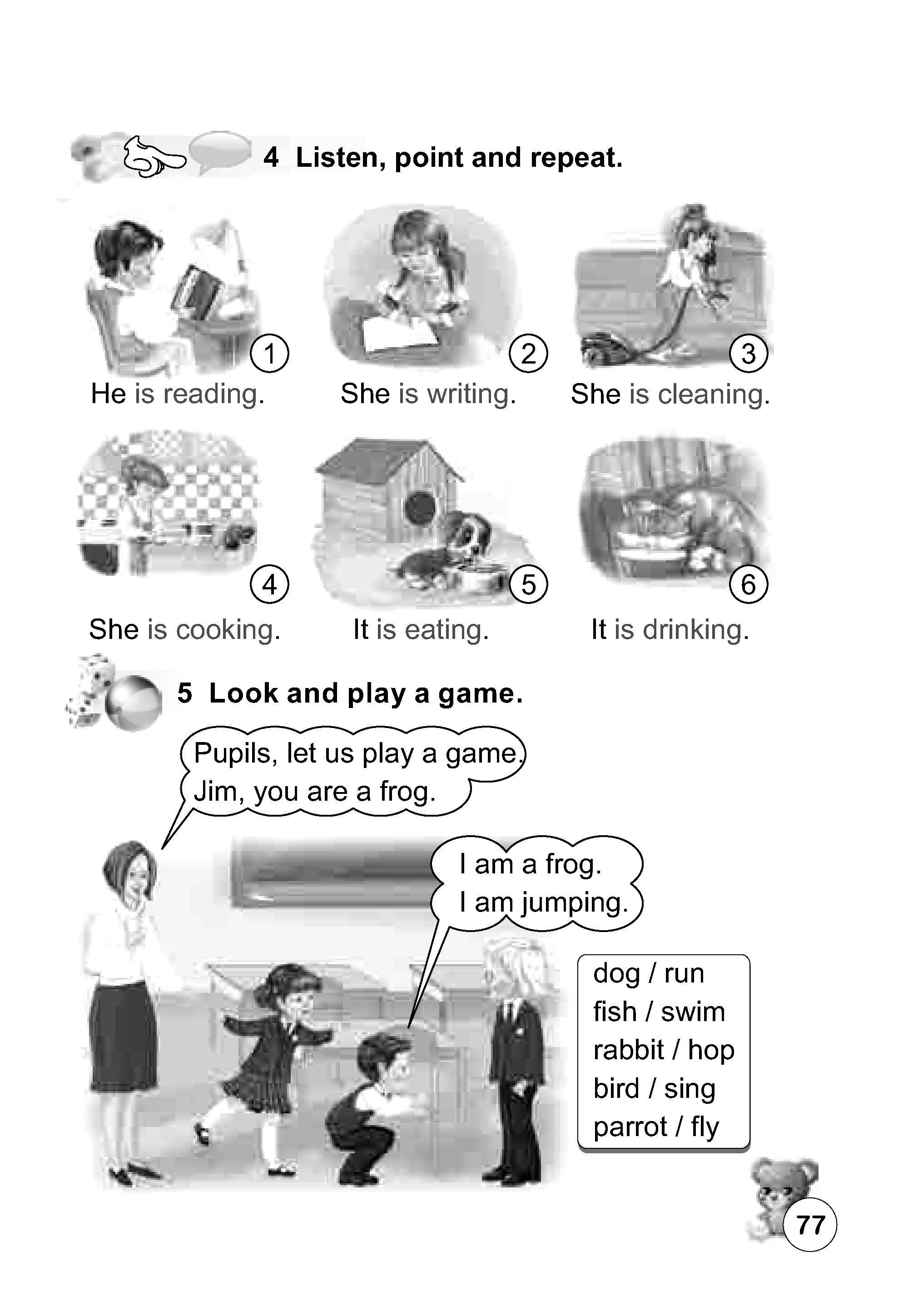 4 Listen, point and repeat.

1
He is reading.

2
She is writing.

3
She is cleaning.

4
She is cooking.

5
It is eating.

6
It is drinking.

5 Look and play a game.

Pupils, let us play a game. Jim, you are a frog.

I am a frog. I am jumping.

dog / run
fish / swim
rabbit / hop
bird / sing
parrot / fly

77